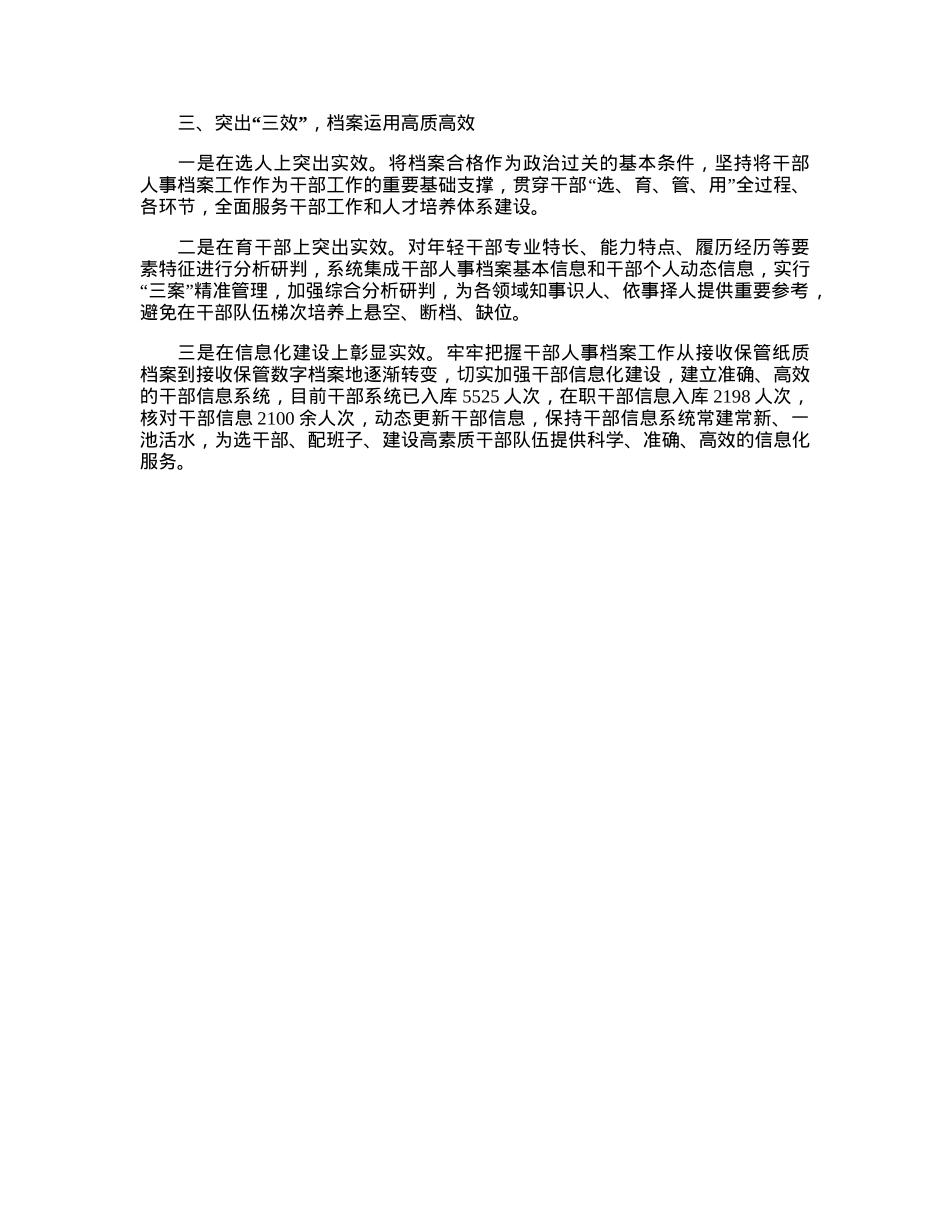 三、突出“三效”，档案运用高质高效

一是在选人上突出实效。将档案合格作为政治过关的基本条件，坚持将干部人事档案工作作为干部工作的重要基础支撑，贯穿干部“选、育、管、用”全过程、各环节，全面服务干部工作和人才培养体系建设。

二是在育干部上突出实效。对年轻干部专业特长、能力特点、履历经历等要素特征进行分析研判，系统集成干部人事档案基本信息和干部个人动态信息，实行“三案”精准管理，加强综合分析研判，为各领域知事识人、依事择人提供重要参考，避免在干部队伍梯次培养上悬空、断档、缺位。

三是在信息化建设上彰显实效。牢牢把握干部人事档案工作从接收保管纸质档案到接收保管数字档案地逐渐转变，切实加强干部信息化建设，建立准确、高效的干部信息系统，目前干部系统已入库 5525 人次，在职干部信息入库 2198 人次，核对干部信息 2100 余人次，动态更新干部信息，保持干部信息系统常建常新、一池活水，为选干部、配班子、建设高素质干部队伍提供科学、准确、高效的信息化服务。